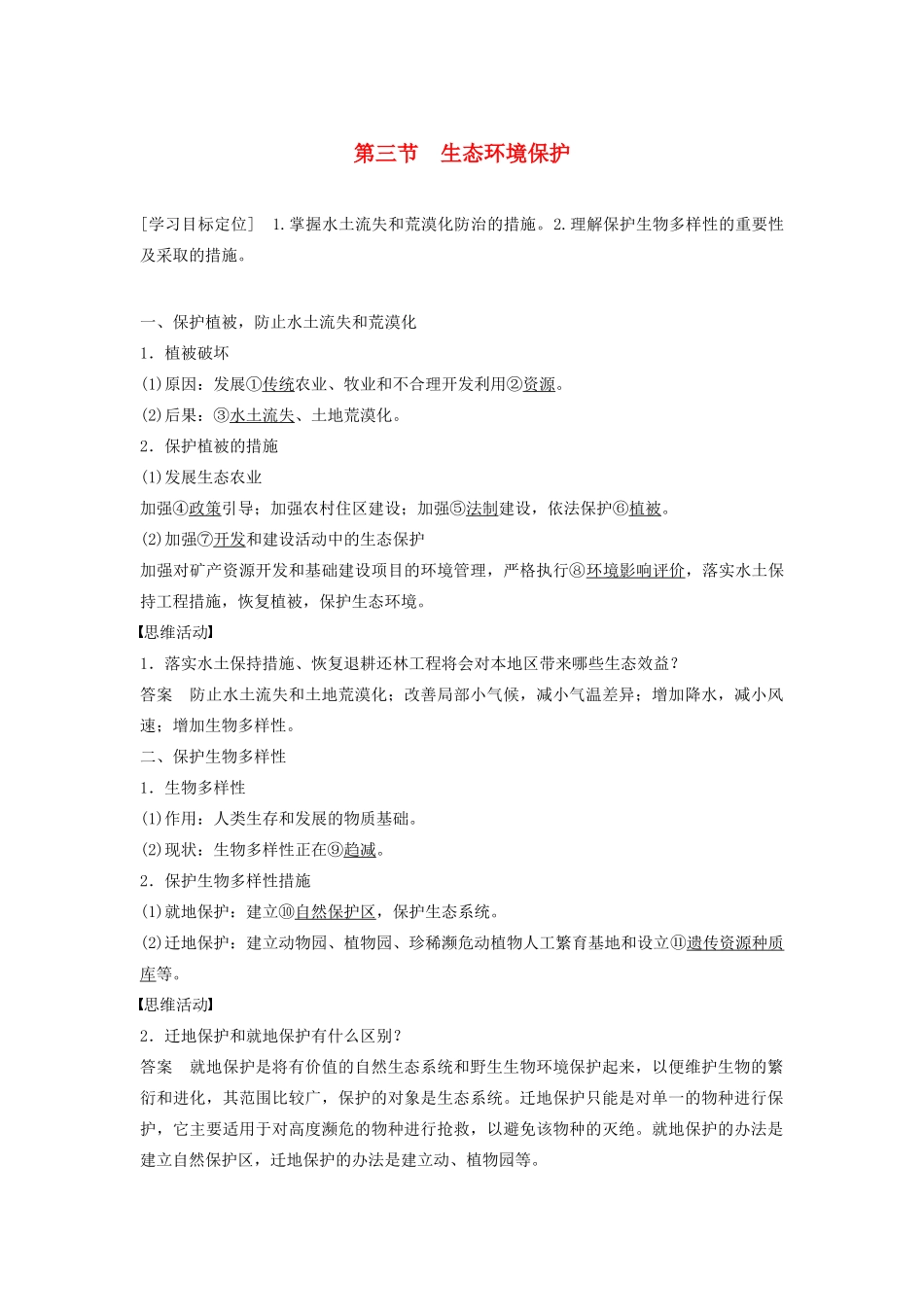 第三节　生态环境保护

[学习目标定位]　1.掌握水土流失和荒漠化防治的措施。2.理解保护生物多样性的重要性及采取的措施。

一、保护植被，防止水土流失和荒漠化

1．植被破坏

(1)原因：发展①传统农业、牧业和不合理开发利用②资源。

(2)后果：③水土流失、土地荒漠化。

2．保护植被的措施

(1)发展生态农业

加强④政策引导；加强农村住区建设；加强⑤法制建设，依法保护⑥植被。

(2)加强⑦开发和建设活动中的生态保护

加强对矿产资源开发和基础建设项目的环境管理，严格执行⑧环境影响评价，落实水土保持工程措施，恢复植被，保护生态环境。

【思维活动】

1．落实水土保持措施、恢复退耕还林工程将会对本地区带来哪些生态效益？

答案　防止水土流失和土地荒漠化；改善局部小气候，减小气温差异；增加降水，减小风速；增加生物多样性。

二、保护生物多样性

1．生物多样性

(1)作用：人类生存和发展的物质基础。

(2)现状：生物多样性正在⑨趋减。

2．保护生物多样性措施

(1)就地保护：建立⑩自然保护区，保护生态系统。

(2)迁地保护：建立动物园、植物园、珍稀濒危动植物人工繁育基地和设立⑪遗传资源种质库等。

【思维活动】

2．迁地保护和就地保护有什么区别？

答案　就地保护是将有价值的自然生态系统和野生生物环境保护起来，以便维护生物的繁衍和进化，其范围比较广，保护的对象是生态系统。迁地保护只能是对单一的物种进行保护，它主要适用于对高度濒危的物种进行抢救，以避免该物种的灭绝。就地保护的办法是建立自然保护区，迁地保护的办法是建立动、植物园等。